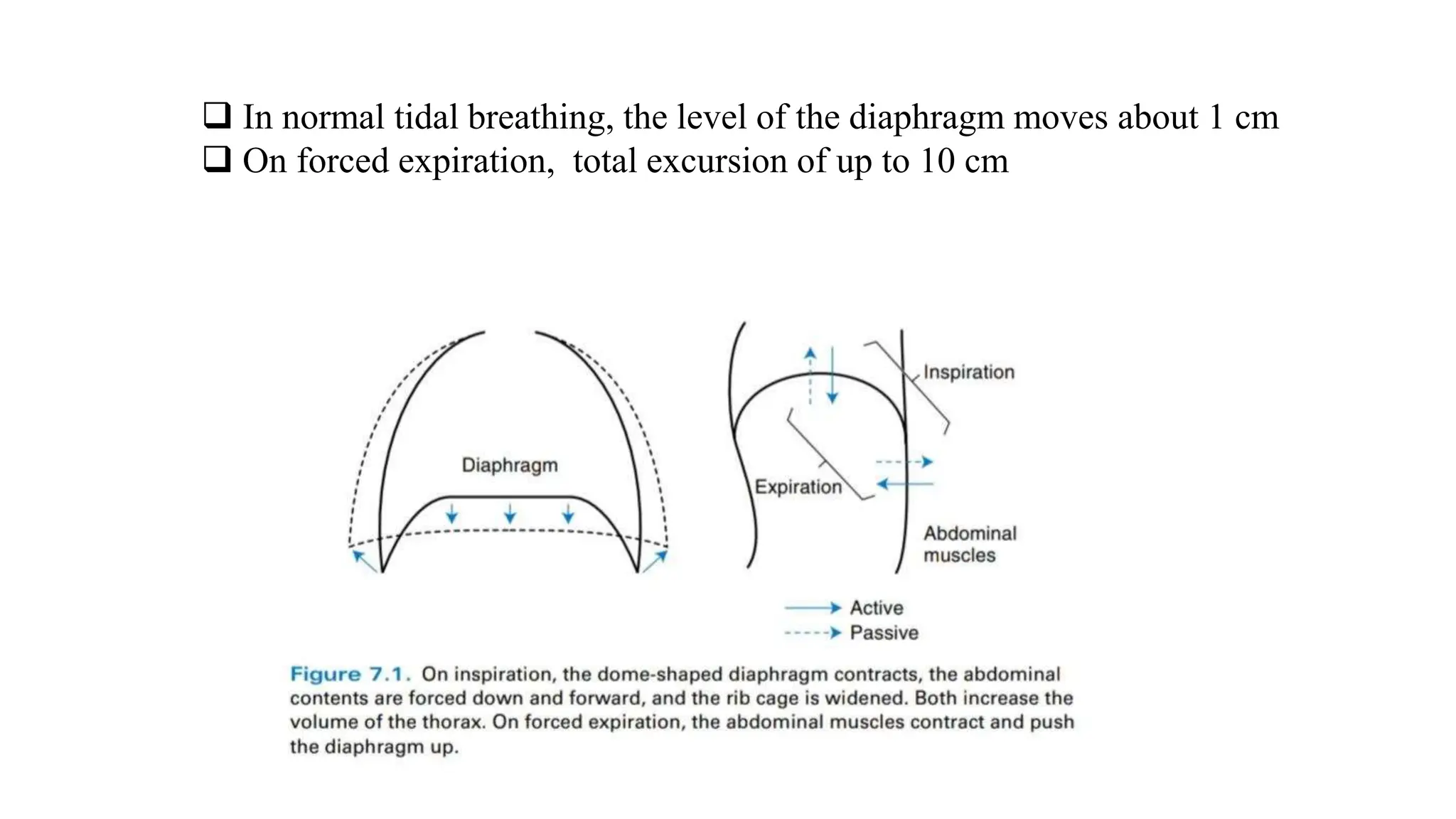 ❑ In normal tidal breathing, the level of the diaphragm moves about 1 cm
❑ On forced expiration,  total excursion of up to 10 cm

Diaphragm

Inspiration

Expiration

Abdominal muscles

Active
Passive

Figure 7.1. On inspiration, the dome-shaped diaphragm contracts, the abdominal contents are forced down and forward, and the rib cage is widened. Both increase the volume of the thorax. On forced expiration, the abdominal muscles contract and push the diaphragm up.